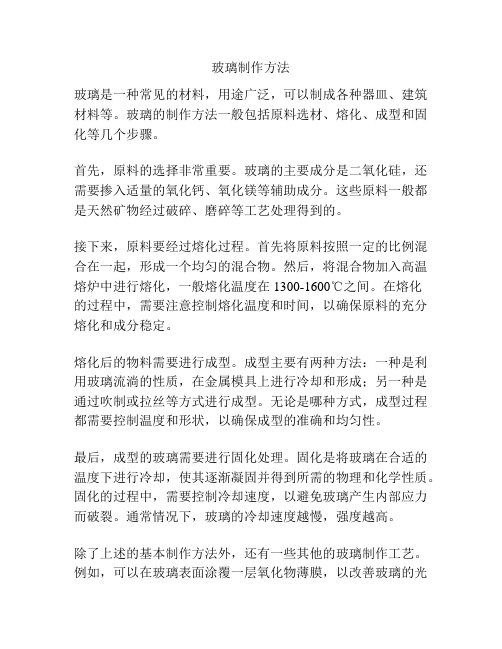 玻璃制作方法

玻璃是一种常见的材料，用途广泛，可以制成各种器皿、建筑材料等。玻璃的制作方法一般包括原料选材、熔化、成型和固化等几个步骤。

首先，原料的选择非常重要。玻璃的主要成分是二氧化硅，还需要掺入适量的氧化钙、氧化镁等辅助成分。这些原料一般都是天然矿物经过破碎、磨碎等工艺处理得到的。

接下来，原料要经过熔化过程。首先将原料按照一定的比例混合在一起，形成一个均匀的混合物。然后，将混合物加入高温熔炉中进行熔化，一般熔化温度在 1300-1600℃之间。在熔化的过程中，需要注意控制熔化温度和时间，以确保原料的充分熔化和成分稳定。

熔化后的物料需要进行成型。成型主要有两种方法：一种是利用玻璃流淌的性质，在金属模具上进行冷却和形成；另一种是通过吹制或拉丝等方式进行成型。无论是哪种方式，成型过程都需要控制温度和形状，以确保成型的准确和均匀性。

最后，成型的玻璃需要进行固化处理。固化是将玻璃在合适的温度下进行冷却，使其逐渐凝固并得到所需的物理和化学性质。固化的过程中，需要控制冷却速度，以避免玻璃产生内部应力而破裂。通常情况下，玻璃的冷却速度越慢，强度越高。

除了上述的基本制作方法外，还有一些其他的玻璃制作工艺。例如，可以在玻璃表面涂覆一层氧化物薄膜，以改善玻璃的光